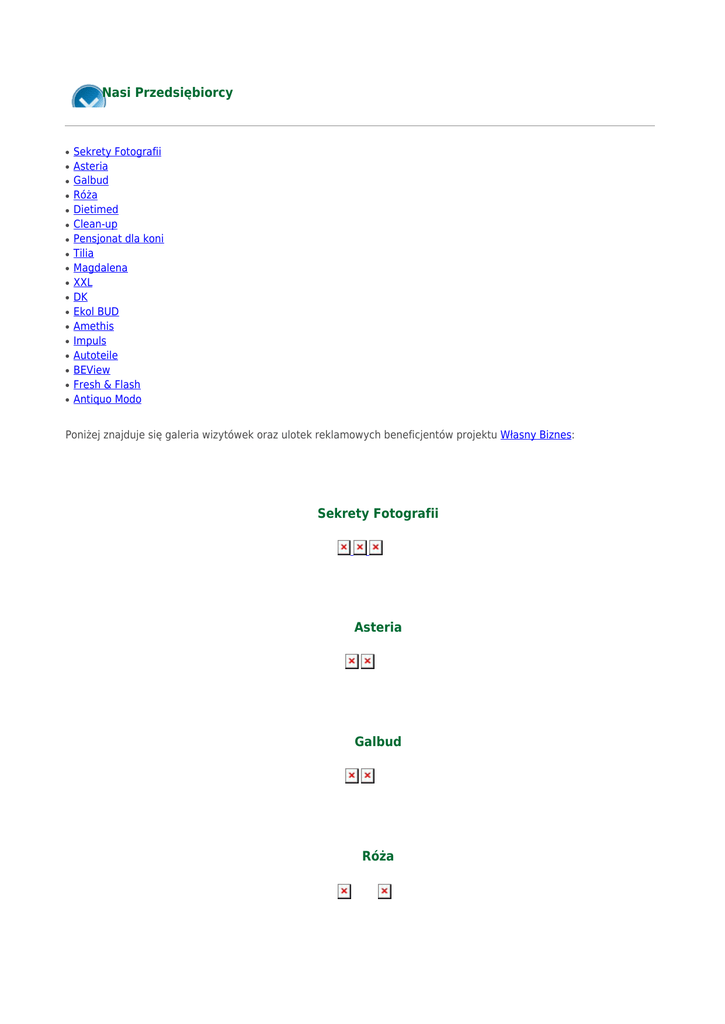 Nasi Przedsiębiorcy

- Sekrety Fotografii
- Asteria
- Galbud
- Róża
- Dietimed
- Clean-up
- Pensjonat dla koni
- Tilia
- Magdalena
- XXL
- DK
- Ekol BUD
- Amethis
- Impuls
- Autoteile
- BEView
- Fresh & Flash
- Antiquo Modo

Poniżej znajduje się galeria wizytówek oraz ulotek reklamowych beneficjentów projektu Własny Biznes:

Sekrety Fotografii

Asteria

Galbud

Róża